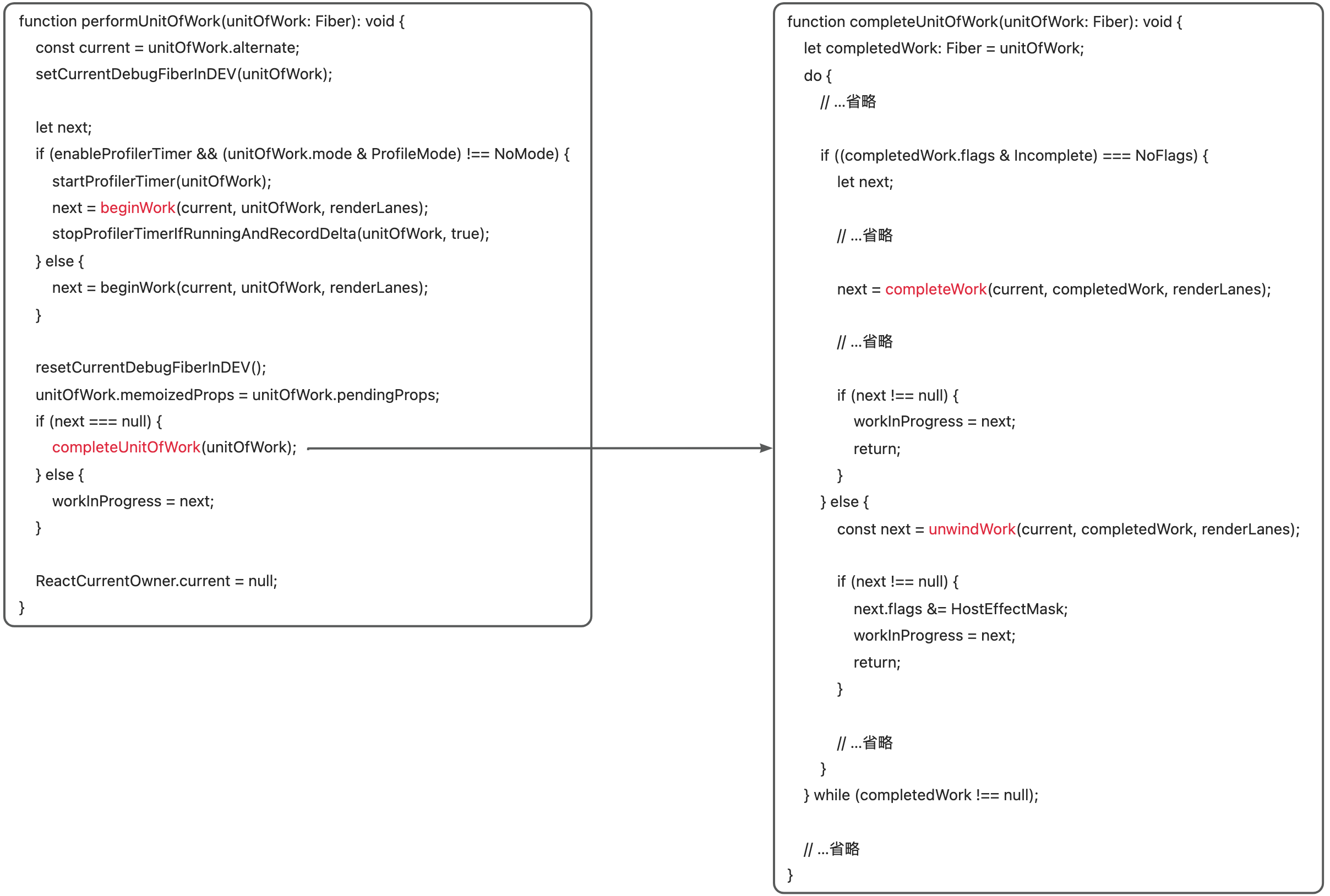 function performUnitOfWork(unitOfWork: Fiber): void {
const current = unitOfWork.alternate;
setCurrentDebugFiberInDEV(unitOfWork);

let next;
if (enableProfilerTimer && (unitOfWork.mode & ProfileMode) !== NoMode) {
startProfilerTimer(unitOfWork);
next = beginWork(current, unitOfWork, renderLanes);
stopProfilerTimerIfRunningAndRecordDelta(unitOfWork, true);
} else {
next = beginWork(current, unitOfWork, renderLanes);
}

resetCurrentDebugFiberInDEV();
unitOfWork.memoizedProps = unitOfWork.pendingProps;
if (next === null) {
completeUnitOfWork(unitOfWork);
} else {
workInProgress = next;
}

ReactCurrentOwner.current = null;
}

function completeUnitOfWork(unitOfWork: Fiber): void {
let completedWork: Fiber = unitOfWork;
do {
// ...省略

if ((completedWork.flags & Incomplete) === NoFlags) {
let next;

// ...省略

next = completeWork(current, completedWork, renderLanes);

// ...省略

if (next !== null) {
workInProgress = next;
return;
}
} else {
const next = unwindWork(current, completedWork, renderLanes);

if (next !== null) {
next.flags &= HostEffectMask;
workInProgress = next;
return;
}

// ...省略
}
} while (completedWork !== null);

// ...省略
}